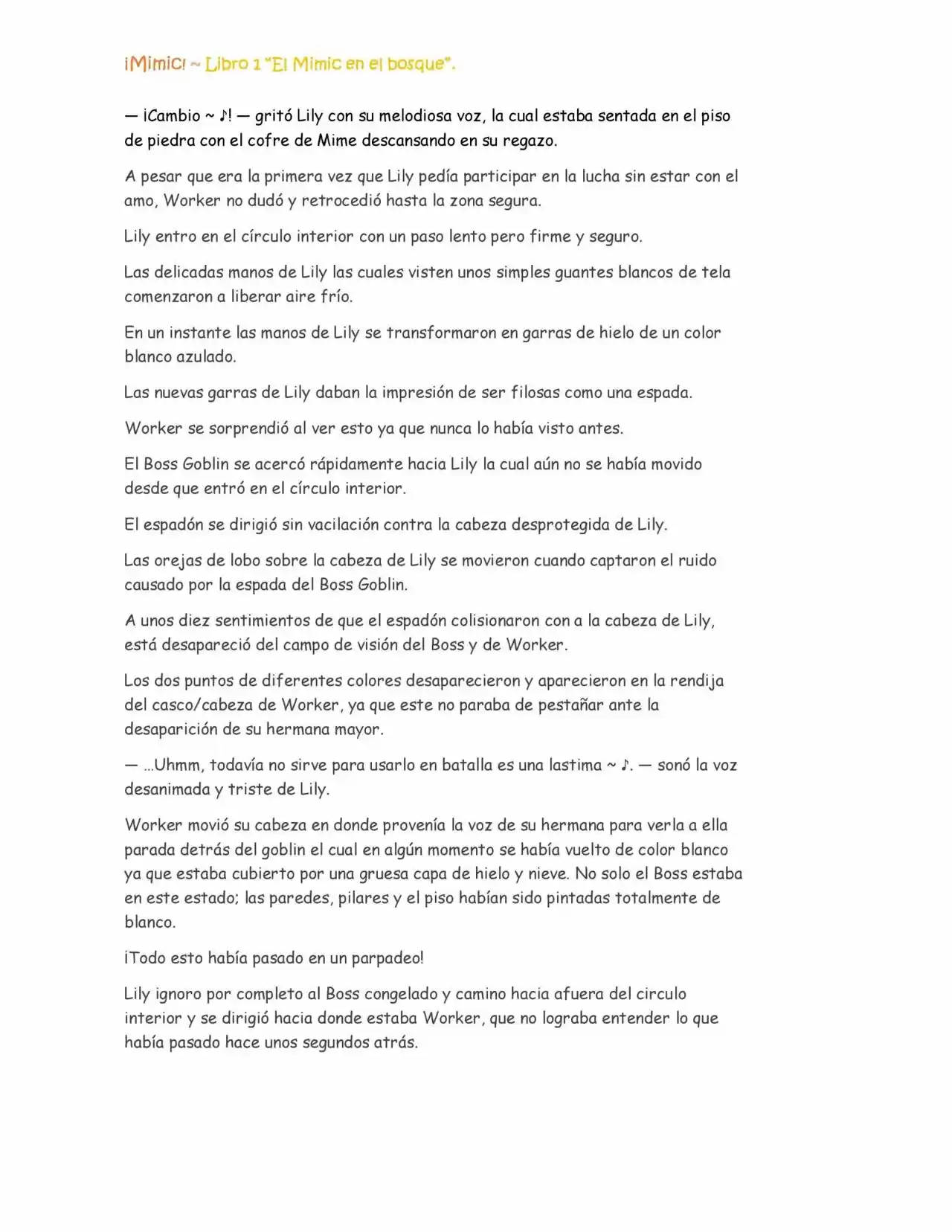 ¡Mimic! ~ Libro 1 "El Mimic en el bosque".

— ¡Cambio ~ ♪! — gritó Lily con su melodiosa voz, la cual estaba sentada en el piso de piedra con el cofre de Mime descansando en su regazo.

A pesar que era la primera vez que Lily pedía participar en la lucha sin estar con el amo, Worker no dudó y retrocedió hasta la zona segura.

Lily entro en el círculo interior con un paso lento pero firme y seguro.

Las delicadas manos de Lily las cuales visten unos simples guantes blancos de tela comenzaron a liberar aire frío.

En un instante las manos de Lily se transformaron en garras de hielo de un color blanco azulado.

Las nuevas garras de Lily daban la impresión de ser filosas como una espada.

Worker se sorprendió al ver esto ya que nunca lo había visto antes.

El Boss Goblin se acercó rápidamente hacia Lily la cual aún no se había movido desde que entró en el círculo interior.

El espadón se dirigió sin vacilación contra la cabeza desprotegida de Lily.

Las orejas de lobo sobre la cabeza de Lily se movieron cuando captaron el ruido causado por la espada del Boss Goblin.

A unos diez sentimientos de que el espadón colisionaron con a la cabeza de Lily, está desapareció del campo de visión del Boss y de Worker.

Los dos puntos de diferentes colores desaparecieron y aparecieron en la rendija del casco/cabeza de Worker, ya que este no paraba de pestañar ante la desaparición de su hermana mayor.

— ...Uhmm, todavía no sirve para usarlo en batalla es una lastima ~ ♪. — sonó la voz desanimada y triste de Lily.

Worker movió su cabeza en donde provenía la voz de su hermana para verla a ella parada detrás del goblin el cual en algún momento se había vuelto de color blanco ya que estaba cubierto por una gruesa capa de hielo y nieve. No solo el Boss estaba en este estado; las paredes, pilares y el piso habían sido pintadas totalmente de blanco.

¡Todo esto había pasado en un parpadeo!

Lily ignoro por completo al Boss congelado y camino hacia afuera del circulo interior y se dirigió hacia donde estaba Worker, que no lograba entender lo que había pasado hace unos segundos atrás.